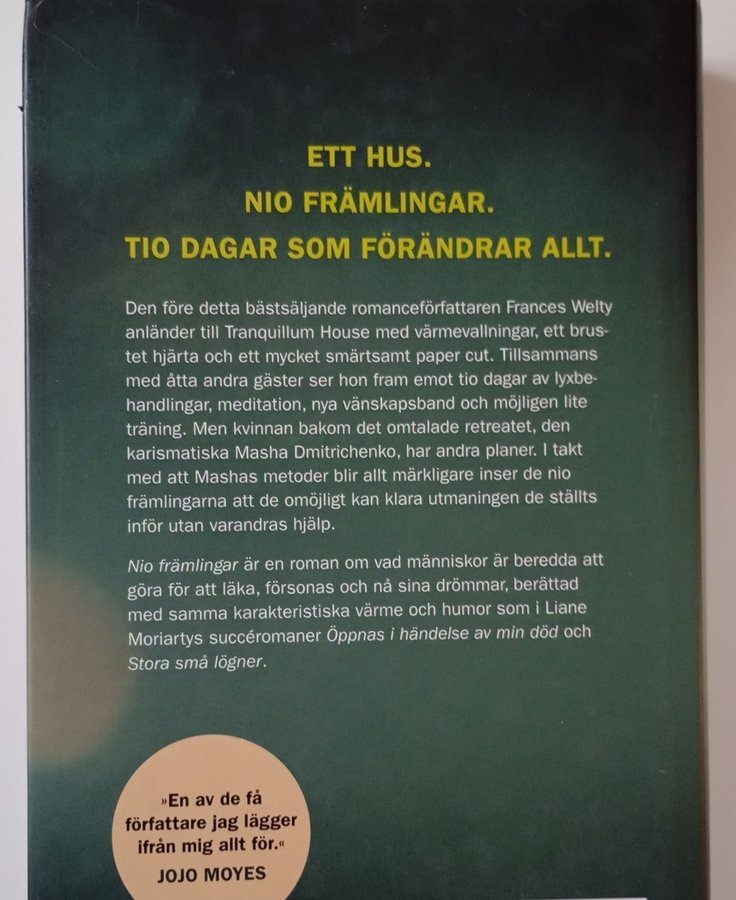 ETT HUS.
NIO FRÄMLINGAR.
TIO DAGAR SOM FÖRÄNDRAR ALLT.

Den före detta bästsäljande romanceförfattaren Frances Welty anländer till Tranquillum House med värmevallningar, ett brustet hjärta och ett mycket smärtsamt paper cut. Tillsammans med åtta andra gäster ser hon fram emot tio dagar av lyxbehandlingar, meditation, nya vänskapsband och möjligen lite träning. Men kvinnan bakom det omtalade retreatet, den karismatiska Masha Dmitrichenko, har andra planer. I takt med att Mashas metoder blir allt märkligare inser de nio främlingarna att de omöjligt kan klara utmaningen de ställts inför utan varandras hjälp.

Nio främlingar är en roman om vad människor är beredda att göra för att läka, försonas och nå sina drömmar, berättad med samma karakteristiska värme och humor som i Liane Moriartys succéromaner Öppnas i händelse av min död och Stora små lögner.

»En av de få författare jag lägger ifrån mig allt för.«
JOJO MOYES